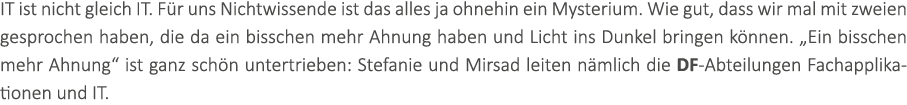 IT ist nicht gleich IT. Für uns Nichtwissende ist das alles ja ohnehin ein Mysterium. Wie gut, dass wir mal mit zweien gesprochen haben, die da ein bisschen mehr Ahnung haben und Licht ins Dunkel bringen können. „Ein bisschen mehr Ahnung“ ist ganz schön untertrieben: Stefanie und Mirsad leiten nämlich die DF-Abteilungen Fachapplikationen und IT.